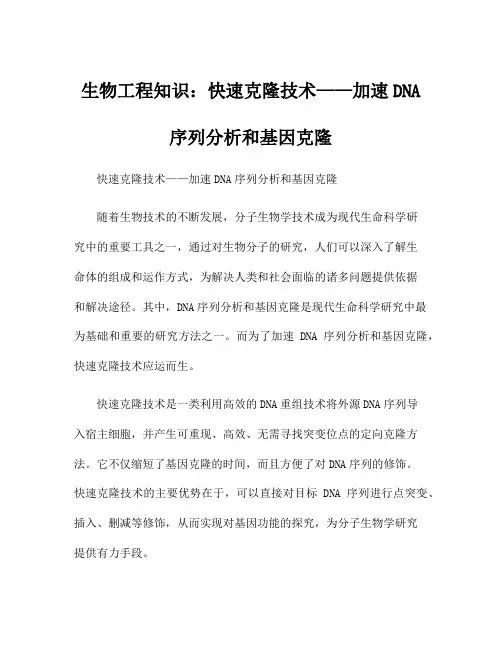 生物工程知识：快速克隆技术——加速DNA序列分析和基因克隆

快速克隆技术——加速DNA序列分析和基因克隆

随着生物技术的不断发展，分子生物学技术成为现代生命科学研究中的重要工具之一，通过对生物分子的研究，人们可以深入了解生命体的组成和运作方式，为解决人类和社会面临的诸多问题提供依据和解决途径。其中，DNA序列分析和基因克隆是现代生命科学研究中最为基础和重要的研究方法之一。而为了加速 DNA 序列分析和基因克隆，快速克隆技术应运而生。

快速克隆技术是一类利用高效的DNA重组技术将外源DNA序列导入宿主细胞，并产生可重现、高效、无需寻找突变位点的定向克隆方法。它不仅缩短了基因克隆的时间，而且方便了对DNA序列的修饰。快速克隆技术的主要优势在于，可以直接对目标 DNA 序列进行点突变、插入、删减等修饰，从而实现对基因功能的探究，为分子生物学研究提供有力手段。